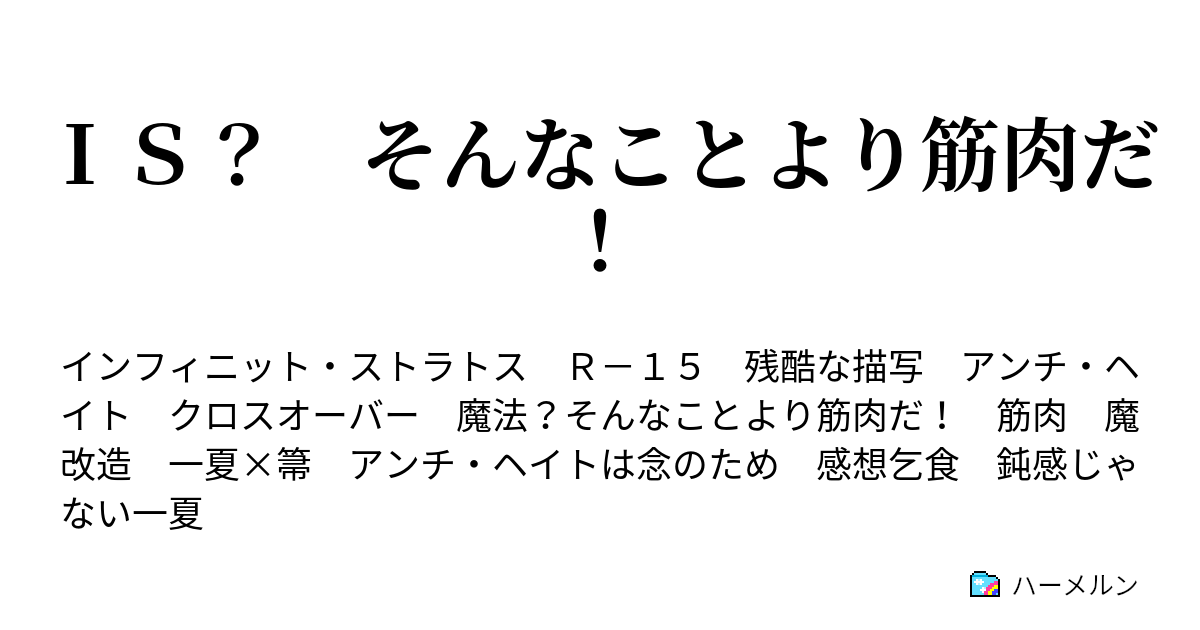 ＩＳ？　そんなことより筋肉だ！

インフィニット・ストラトス　Ｒ－１５　残酷な描写　アンチ・ヘイト　クロスオーバー　魔法？そんなことより筋肉だ！　筋肉　魔改造　一夏×箒　アンチ・ヘイトは念のため　感想乞食　鈍感じゃない一夏

ハーメルン